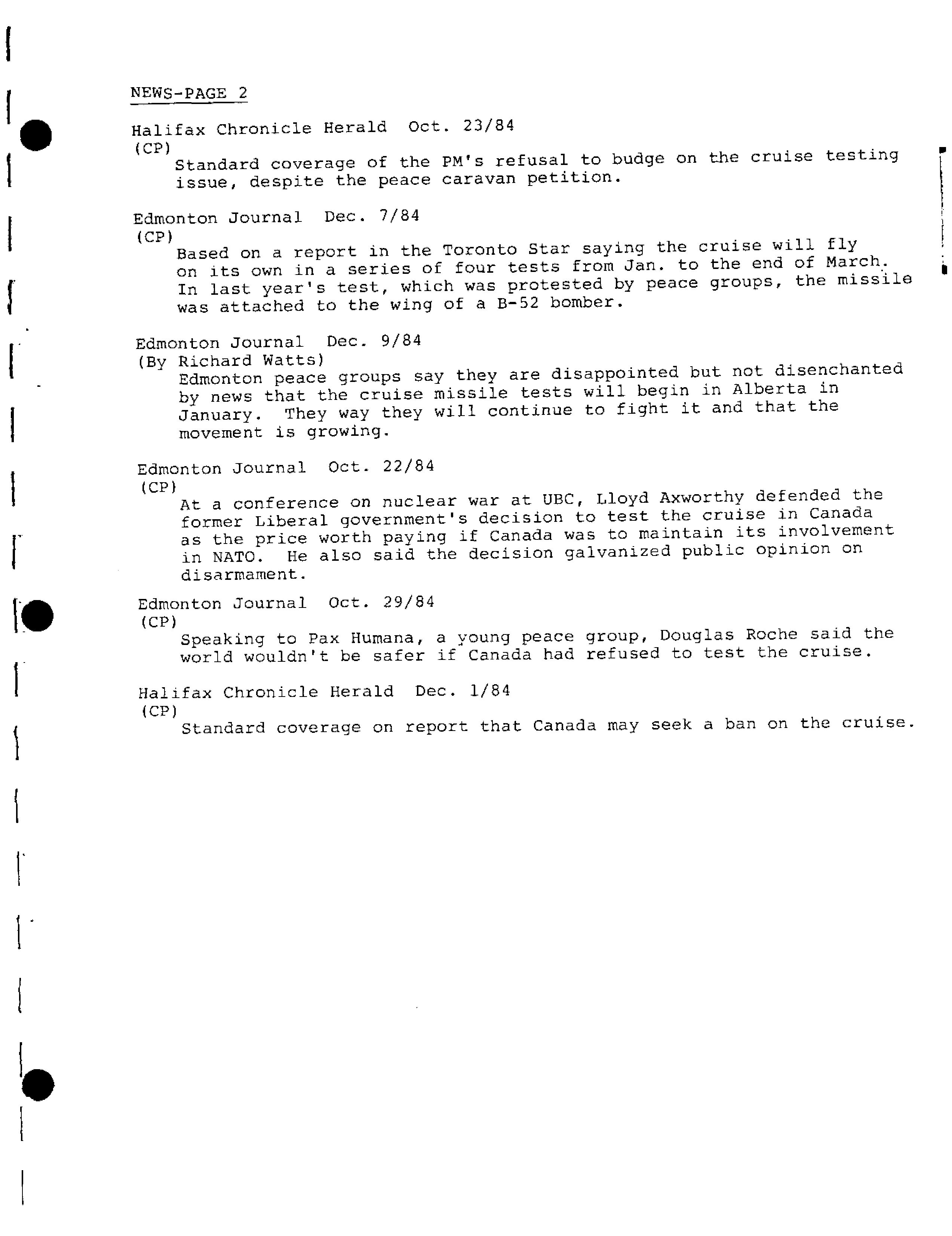 NEWS-PAGE 2

Halifax Chronicle Herald Oct. 23/84
(CP)
Standard coverage of the PM's refusal to budge on the cruise testing issue, despite the peace caravan petition.

Edmonton Journal Dec. 7/84
(CP)
Based on a report in the Toronto Star saying the cruise will fly on its own in a series of four tests from Jan. to the end of March. In last year's test, which was protested by peace groups, the missile was attached to the wing of a B-52 bomber.

Edmonton Journal Dec. 9/84
(By Richard Watts)
Edmonton peace groups say they are disappointed but not disenchanted by news that the cruise missile tests will begin in Alberta in January. They way they will continue to fight it and that the movement is growing.

Edmonton Journal Oct. 22/84
(CP)
At a conference on nuclear war at UBC, Lloyd Axworthy defended the former Liberal government's decision to test the cruise in Canada as the price worth paying if Canada was to maintain its involvement in NATO. He also said the decision galvanized public opinion on disarmament.

Edmonton Journal Oct. 29/84
(CP)
Speaking to Pax Humana, a young peace group, Douglas Roche said the world wouldn't be safer if Canada had refused to test the cruise.

Halifax Chronicle Herald Dec. 1/84
(CP)
Standard coverage on report that Canada may seek a ban on the cruise.